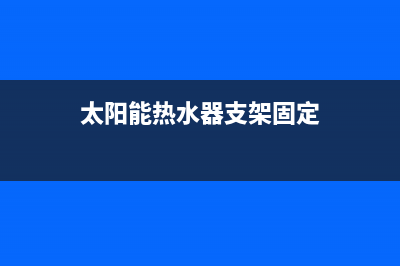 太阳能热水器支架固定